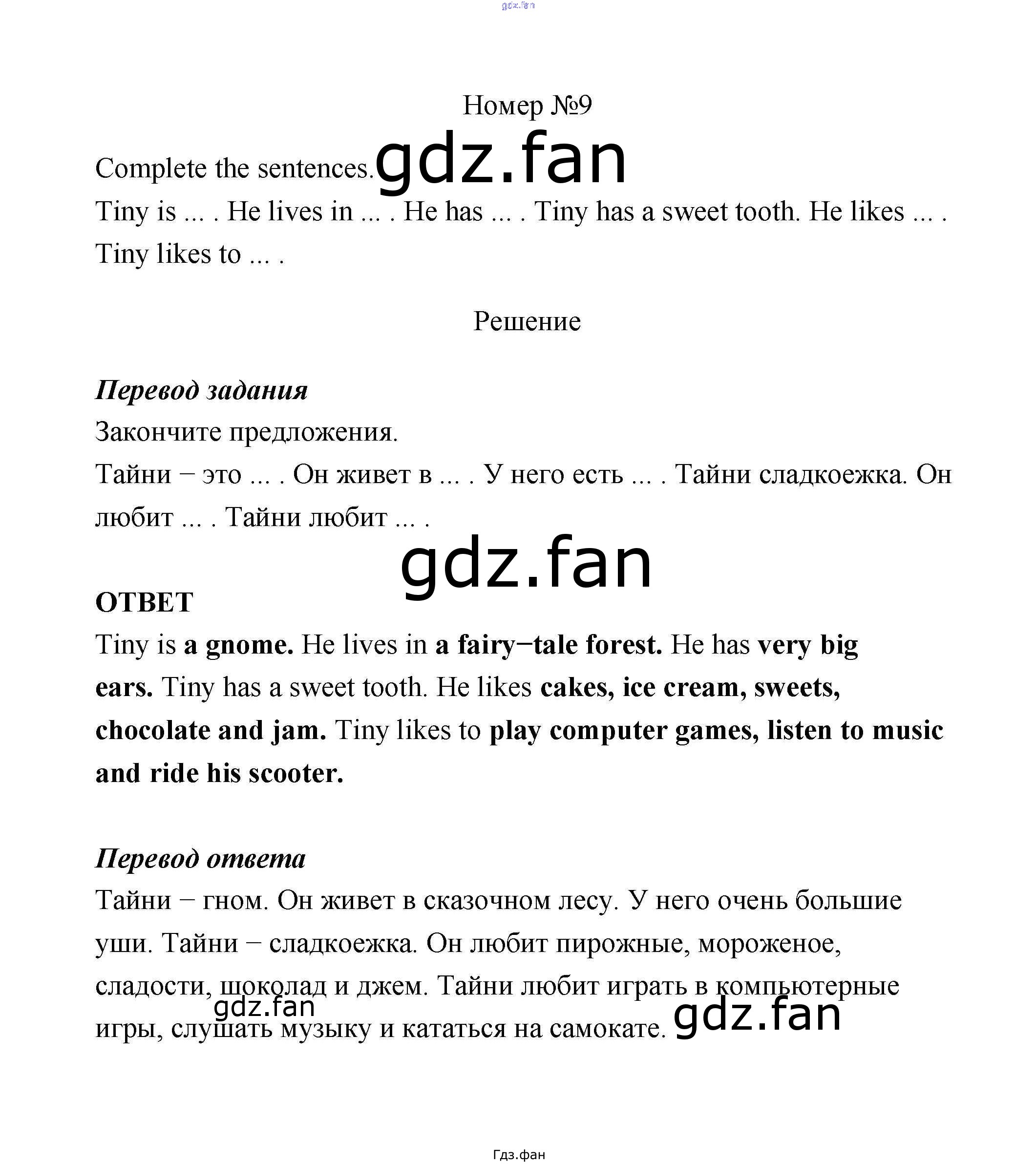 gdz.fan

Номер №9

Complete the sentences. gdz.fan

Tiny is ... . He lives in ... . He has ... . Tiny has a sweet tooth. He likes ... . Tiny likes to ... .

Решение

Перевод задания

Закончите предложения.

Тайни − это ... . Он живет в ... . У него есть ... . Тайни сладкоежка. Он любит ... . Тайни любит ... .

gdz.fan

ОТВЕТ

Tiny is a gnome. He lives in a fairy−tale forest. He has very big ears. Tiny has a sweet tooth. He likes cakes, ice cream, sweets, chocolate and jam. Tiny likes to play computer games, listen to music and ride his scooter.

Перевод ответа

Тайни − гном. Он живет в сказочном лесу. У него очень большие уши. Тайни − сладкоежка. Он любит пирожные, мороженое, сладости, шоколад и джем. Тайни любит играть в компьютерные игры, слушать музыку и кататься на самокате.

gdz.fan

gdz.fan

Гдз.фан